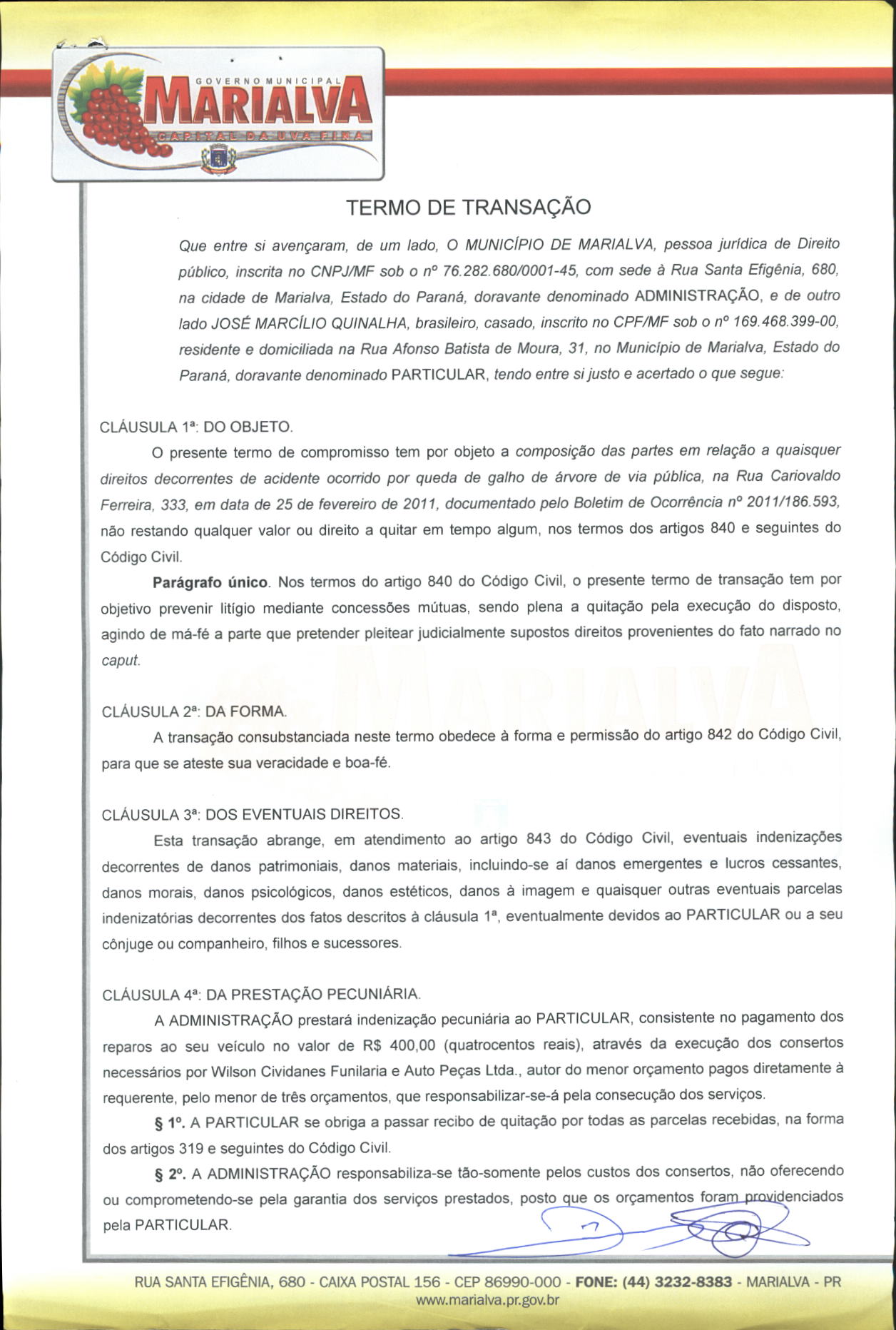 GOVERNO MUNICIPAL
MARIALVA
CAPITAL DA UVA FINA

TERMO DE TRANSAÇÃO

Que entre si avençaram, de um lado, O MUNICÍPIO DE MARIALVA, pessoa jurídica de Direito público, inscrita no CNPJ/MF sob o nº 76.282.680/0001-45, com sede à Rua Santa Efigênia, 680, na cidade de Marialva, Estado do Paraná, doravante denominado ADMINISTRAÇÃO, e de outro lado JOSÉ MARCÍLIO QUINALHA, brasileiro, casado, inscrito no CPF/MF sob o nº 169.468.399-00, residente e domiciliada na Rua Afonso Batista de Moura, 31, no Município de Marialva, Estado do Paraná, doravante denominado PARTICULAR, tendo entre si justo e acertado o que segue:

CLÁUSULA 1ª: DO OBJETO.
O presente termo de compromisso tem por objeto a composição das partes em relação a quaisquer direitos decorrentes de acidente ocorrido por queda de galho de árvore de via pública, na Rua Cariovaldo Ferreira, 333, em data de 25 de fevereiro de 2011, documentado pelo Boletim de Ocorrência nº 2011/186.593, não restando qualquer valor ou direito a quitar em tempo algum, nos termos dos artigos 840 e seguintes do Código Civil.

Parágrafo único. Nos termos do artigo 840 do Código Civil, o presente termo de transação tem por objetivo prevenir litígio mediante concessões mútuas, sendo plena a quitação pela execução do disposto, agindo de má-fé a parte que pretender pleitear judicialmente supostos direitos provenientes do fato narrado no caput.

CLÁUSULA 2ª: DA FORMA.
A transação consubstanciada neste termo obedece à forma e permissão do artigo 842 do Código Civil, para que se ateste sua veracidade e boa-fé.

CLÁUSULA 3ª: DOS EVENTUAIS DIREITOS.
Esta transação abrange, em atendimento ao artigo 843 do Código Civil, eventuais indenizações decorrentes de danos patrimoniais, danos materiais, incluindo-se aí danos emergentes e lucros cessantes, danos morais, danos psicológicos, danos estéticos, danos à imagem e quaisquer outras eventuais parcelas indenizatórias decorrentes dos fatos descritos à cláusula 1ª, eventualmente devidos ao PARTICULAR ou a seu cônjuge ou companheiro, filhos e sucessores.

CLÁUSULA 4ª: DA PRESTAÇÃO PECUNIÁRIA.
A ADMINISTRAÇÃO prestará indenização pecuniária ao PARTICULAR, consistente no pagamento dos reparos ao seu veículo no valor de R$ 400,00 (quatrocentos reais), através da execução dos consertos necessários por Wilson Cividanes Funilaria e Auto Peças Ltda., autor do menor orçamento pagos diretamente à requerente, pelo menor de três orçamentos, que responsabilizar-se-á pela consecução dos serviços.

§ 1º. A PARTICULAR se obriga a passar recibo de quitação por todas as parcelas recebidas, na forma dos artigos 319 e seguintes do Código Civil.

§ 2º. A ADMINISTRAÇÃO responsabiliza-se tão-somente pelos custos dos consertos, não oferecendo ou comprometendo-se pela garantia dos serviços prestados, posto que os orçamentos foram providenciados pela PARTICULAR.

RUA SANTA EFIGÊNIA, 680 - CAIXA POSTAL 156 - CEP 86990-000 - FONE: (44) 3232-8383 - MARIALVA - PR
www.marialva.pr.gov.br